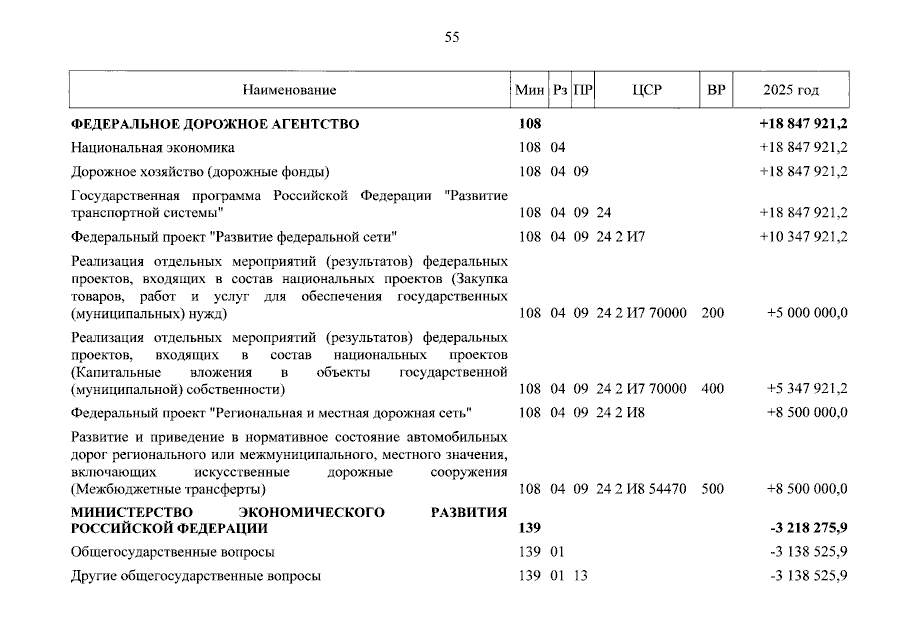 55

| Наименование | Мин | Рз | ПР | ЦСР | ВР | 2025 год |
|---|---|---|---|---|---|---|
| **ФЕДЕРАЛЬНОЕ ДОРОЖНОЕ АГЕНТСТВО** | **108** | | | | | **+18 847 921,2** |
| Национальная экономика | 108 | 04 | | | | +18 847 921,2 |
| Дорожное хозяйство (дорожные фонды) | 108 | 04 | 09 | | | +18 847 921,2 |
| Государственная программа Российской Федерации "Развитие транспортной системы" | 108 | 04 | 09 | 24 | | +18 847 921,2 |
| Федеральный проект "Развитие федеральной сети" | 108 | 04 | 09 | 24 2 И7 | | +10 347 921,2 |
| Реализация отдельных мероприятий (результатов) федеральных проектов, входящих в состав национальных проектов (Закупка товаров, работ и услуг для обеспечения государственных (муниципальных) нужд) | 108 | 04 | 09 | 24 2 И7 70000 | 200 | +5 000 000,0 |
| Реализация отдельных мероприятий (результатов) федеральных проектов, входящих в состав национальных проектов (Капитальные вложения в объекты государственной (муниципальной) собственности) | 108 | 04 | 09 | 24 2 И7 70000 | 400 | +5 347 921,2 |
| Федеральный проект "Региональная и местная дорожная сеть" | 108 | 04 | 09 | 24 2 И8 | | +8 500 000,0 |
| Развитие и приведение в нормативное состояние автомобильных дорог регионального или межмуниципального, местного значения, включающих искусственные дорожные сооружения (Межбюджетные трансферты) | 108 | 04 | 09 | 24 2 И8 54470 | 500 | +8 500 000,0 |
| **МИНИСТЕРСТВО ЭКОНОМИЧЕСКОГО РАЗВИТИЯ РОССИЙСКОЙ ФЕДЕРАЦИИ** | **139** | | | | | **-3 218 275,9** |
| Общегосударственные вопросы | 139 | 01 | | | | -3 138 525,9 |
| Другие общегосударственные вопросы | 139 | 01 | 13 | | | -3 138 525,9 |